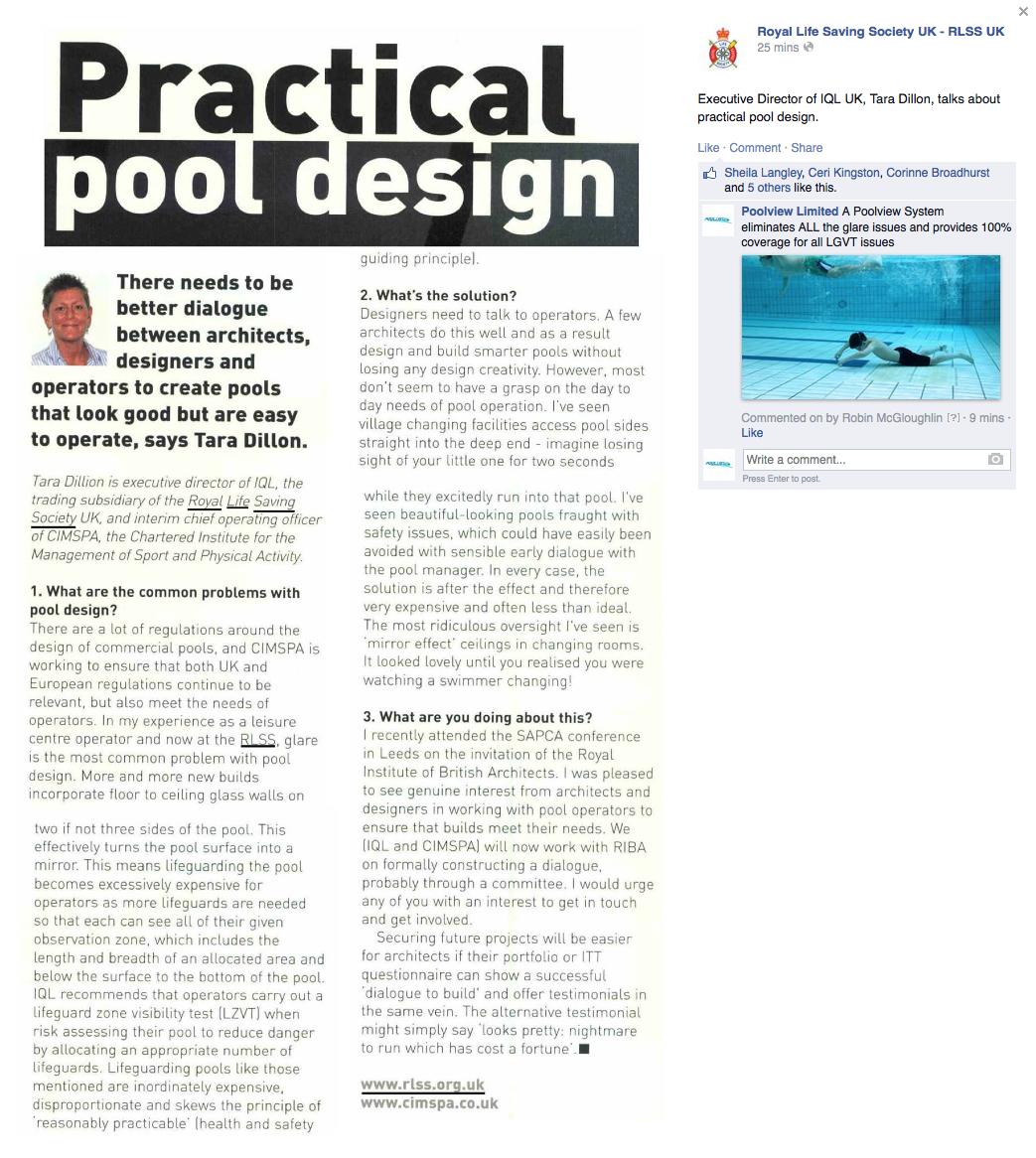 Practical pool design

There needs to be better dialogue between architects, designers and operators to create pools that look good but are easy to operate, says Tara Dillon.

Tara Dillion is executive director of IQL, the trading subsidiary of the Royal Life Saving Society UK, and interim chief operating officer of CIMSPA, the Chartered Institute for the Management of Sport and Physical Activity.

1. What are the common problems with pool design?
There are a lot of regulations around the design of commercial pools, and CIMSPA is working to ensure that both UK and European regulations continue to be relevant, but also meet the needs of operators. In my experience as a leisure centre operator and now at the RLSS, glare is the most common problem with pool design. More and more new builds incorporate floor to ceiling glass walls on two if not three sides of the pool. This effectively turns the pool surface into a mirror. This means lifeguarding the pool becomes excessively expensive for operators as more lifeguards are needed so that each can see all of their given observation zone, which includes the length and breadth of an allocated area and below the surface to the bottom of the pool. IQL recommends that operators carry out a lifeguard zone visibility test (LZVT) when risk assessing their pool to reduce danger by allocating an appropriate number of lifeguards. Lifeguarding pools like those mentioned are inordinately expensive, disproportionate and skews the principle of 'reasonably practicable' (health and safety guiding principle).

2. What's the solution?
Designers need to talk to operators. A few architects do this well and as a result design and build smarter pools without losing any design creativity. However, most don't seem to have a grasp on the day to day needs of pool operation. I've seen village changing facilities access pool sides straight into the deep end - imagine losing sight of your little one for two seconds while they excitedly run into that pool. I've seen beautiful-looking pools fraught with safety issues, which could have easily been avoided with sensible early dialogue with the pool manager. In every case, the solution is after the effect and therefore very expensive and often less than ideal. The most ridiculous oversight I've seen is 'mirror effect' ceilings in changing rooms. It looked lovely until you realised you were watching a swimmer changing!

3. What are you doing about this?
I recently attended the SAPCA conference in Leeds on the invitation of the Royal Institute of British Architects. I was pleased to see genuine interest from architects and designers in working with pool operators to ensure that builds meet their needs. We (IQL and CIMSPA) will now work with RIBA on formally constructing a dialogue, probably through a committee. I would urge any of you with an interest to get in touch and get involved.

Securing future projects will be easier for architects if their portfolio or ITT questionnaire can show a successful 'dialogue to build' and offer testimonials in the same vein. The alternative testimonial might simply say 'looks pretty: nightmare to run which has cost a fortune'.■

www.rlss.org.uk
www.cimspa.co.uk

Royal Life Saving Society UK - RLSS UK
25 mins

Executive Director of IQL UK, Tara Dillon, talks about practical pool design.

Like · Comment · Share

Sheila Langley, Ceri Kingston, Corinne Broadhurst and 5 others like this.

Poolview Limited A Poolview System eliminates ALL the glare issues and provides 100% coverage for all LGVT issues

Commented on by Robin McGloughlin [?] · 9 mins · Like

Write a comment...
Press Enter to post.